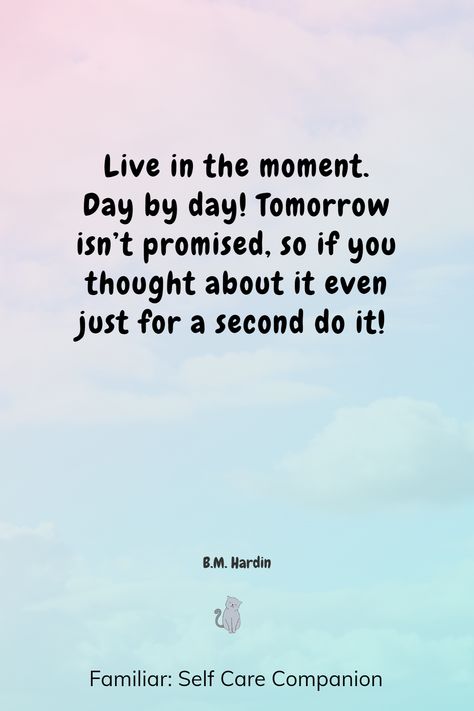 Live in the moment. Day by day! Tomorrow isn't promised, so if you thought about it even just for a second do it!

B.M. Hardin

Familiar: Self Care Companion